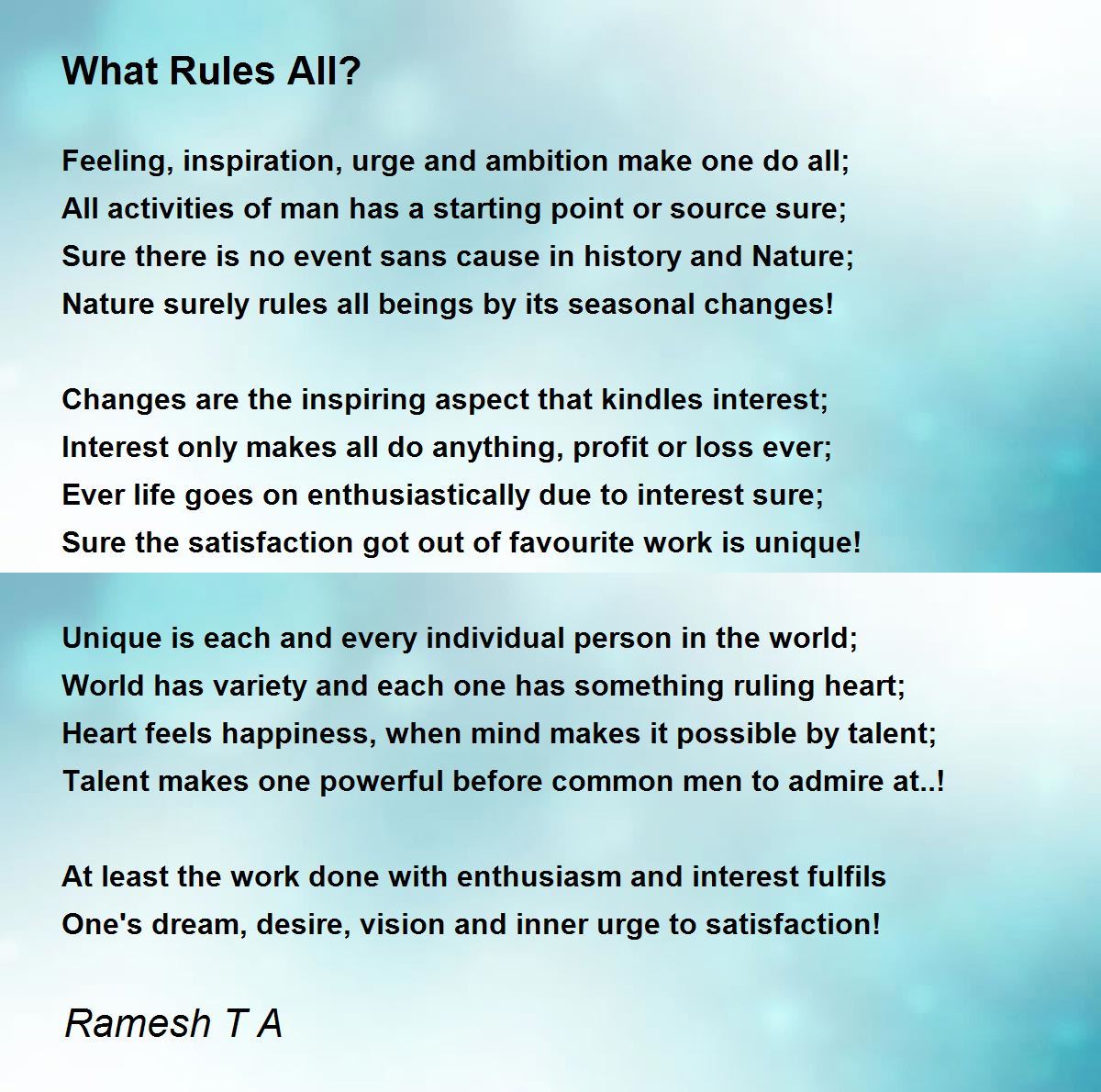 What Rules All?

Feeling, inspiration, urge and ambition make one do all;
All activities of man has a starting point or source sure;
Sure there is no event sans cause in history and Nature;
Nature surely rules all beings by its seasonal changes!

Changes are the inspiring aspect that kindles interest;
Interest only makes all do anything, profit or loss ever;
Ever life goes on enthusiastically due to interest sure;
Sure the satisfaction got out of favourite work is unique!

Unique is each and every individual person in the world;
World has variety and each one has something ruling heart;
Heart feels happiness, when mind makes it possible by talent;
Talent makes one powerful before common men to admire at..!

At least the work done with enthusiasm and interest fulfils
One's dream, desire, vision and inner urge to satisfaction!

Ramesh T A